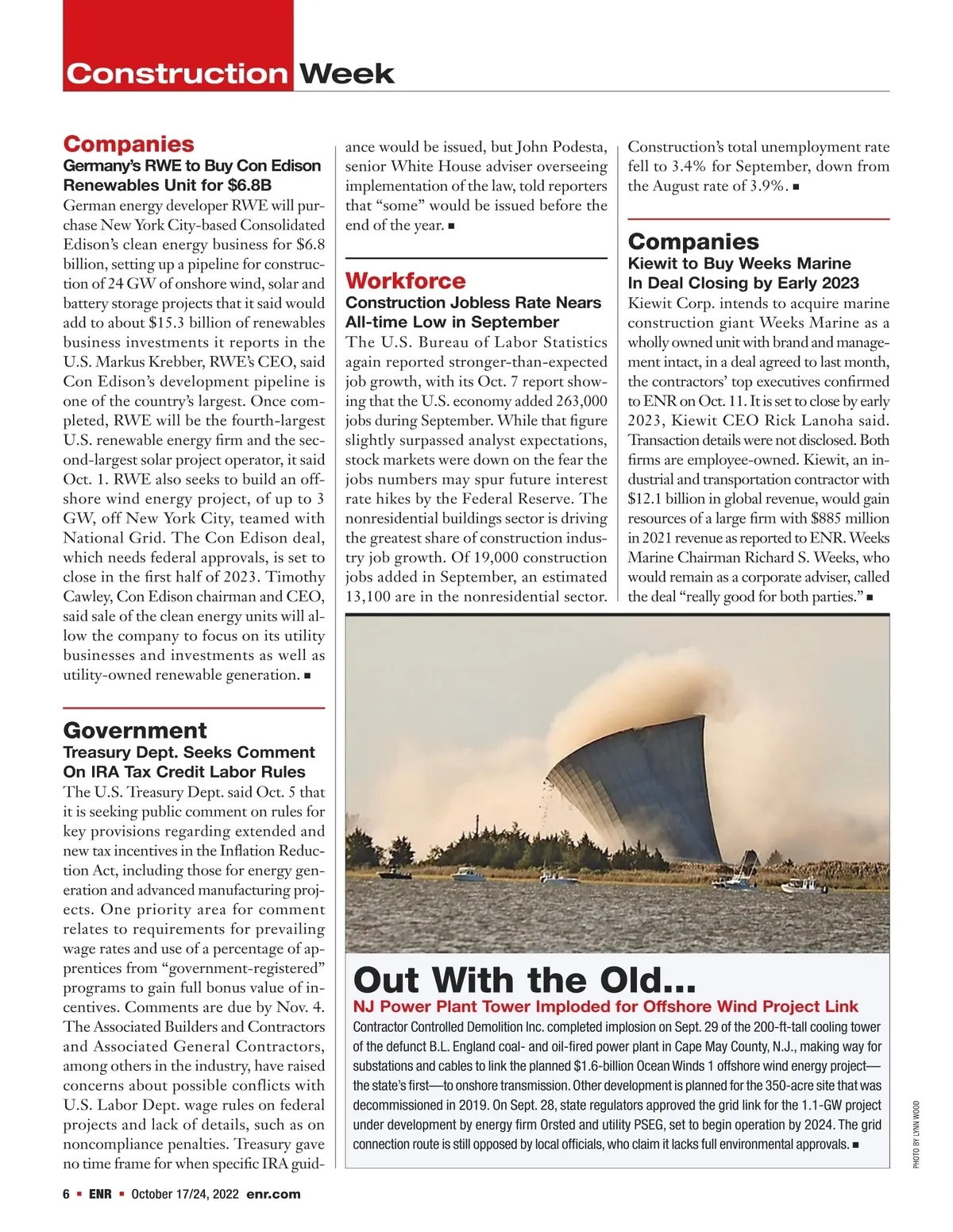 Construction Week

Companies
Germany's RWE to Buy Con Edison Renewables Unit for $6.8B
German energy developer RWE will purchase New York City-based Consolidated Edison's clean energy business for $6.8 billion, setting up a pipeline for construction of 24 GW of onshore wind, solar and battery storage projects that it said would add to about $15.3 billion of renewables business investments it reports in the U.S. Markus Krebber, RWE's CEO, said Con Edison's development pipeline is one of the country's largest. Once completed, RWE will be the fourth-largest U.S. renewable energy firm and the second-largest solar project operator, it said Oct. 1. RWE also seeks to build an offshore wind energy project, of up to 3 GW, off New York City, teamed with National Grid. The Con Edison deal, which needs federal approvals, is set to close in the first half of 2023. Timothy Cawley, Con Edison chairman and CEO, said sale of the clean energy units will allow the company to focus on its utility businesses and investments as well as utility-owned renewable generation. ■

Government
Treasury Dept. Seeks Comment On IRA Tax Credit Labor Rules
The U.S. Treasury Dept. said Oct. 5 that it is seeking public comment on rules for key provisions regarding extended and new tax incentives in the Inflation Reduction Act, including those for energy generation and advanced manufacturing projects. One priority area for comment relates to requirements for prevailing wage rates and use of a percentage of apprentices from "government-registered" programs to gain full bonus value of incentives. Comments are due by Nov. 4. The Associated Builders and Contractors and Associated General Contractors, among others in the industry, have raised concerns about possible conflicts with U.S. Labor Dept. wage rules on federal projects and lack of details, such as on noncompliance penalties. Treasury gave no time frame for when specific IRA guidance would be issued, but John Podesta, senior White House adviser overseeing implementation of the law, told reporters that "some" would be issued before the end of the year. ■

Workforce
Construction Jobless Rate Nears All-time Low in September
The U.S. Bureau of Labor Statistics again reported stronger-than-expected job growth, with its Oct. 7 report showing that the U.S. economy added 263,000 jobs during September. While that figure slightly surpassed analyst expectations, stock markets were down on the fear the jobs numbers may spur future interest rate hikes by the Federal Reserve. The nonresidential buildings sector is driving the greatest share of construction industry job growth. Of 19,000 construction jobs added in September, an estimated 13,100 are in the nonresidential sector. Construction's total unemployment rate fell to 3.4% for September, down from the August rate of 3.9%. ■

Companies
Kiewit to Buy Weeks Marine In Deal Closing by Early 2023
Kiewit Corp. intends to acquire marine construction giant Weeks Marine as a wholly owned unit with brand and management intact, in a deal agreed to last month, the contractors' top executives confirmed to ENR on Oct. 11. It is set to close by early 2023, Kiewit CEO Rick Lanoha said. Transaction details were not disclosed. Both firms are employee-owned. Kiewit, an industrial and transportation contractor with $12.1 billion in global revenue, would gain resources of a large firm with $885 million in 2021 revenue as reported to ENR. Weeks Marine Chairman Richard S. Weeks, who would remain as a corporate adviser, called the deal "really good for both parties." ■

Out With the Old...
NJ Power Plant Tower Imploded for Offshore Wind Project Link
Contractor Controlled Demolition Inc. completed implosion on Sept. 29 of the 200-ft-tall cooling tower of the defunct B.L. England coal- and oil-fired power plant in Cape May County, N.J., making way for substations and cables to link the planned $1.6-billion Ocean Winds 1 offshore wind energy project—the state's first—to onshore transmission. Other development is planned for the 350-acre site that was decommissioned in 2019. On Sept. 28, state regulators approved the grid link for the 1.1-GW project under development by energy firm Orsted and utility PSEG, set to begin operation by 2024. The grid connection route is still opposed by local officials, who claim it lacks full environmental approvals. ■

PHOTO BY LYNN WOOD

6 ■ ENR ■ October 17/24, 2022 enr.com